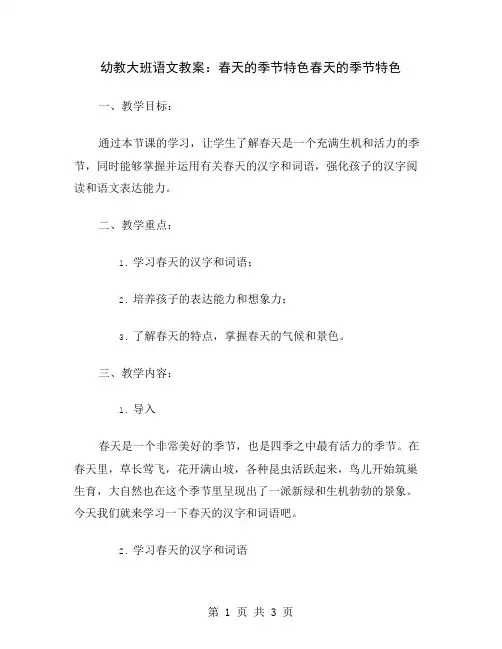 幼教大班语文教案：春天的季节特色春天的季节特色

一、教学目标：

通过本节课的学习，让学生了解春天是一个充满生机和活力的季节，同时能够掌握并运用有关春天的汉字和词语，强化孩子的汉字阅读和语文表达能力。

二、教学重点：

1. 学习春天的汉字和词语；

2. 培养孩子的表达能力和想象力；

3. 了解春天的特点，掌握春天的气候和景色。

三、教学内容：

1. 导入

春天是一个非常美好的季节，也是四季之中最有活力的季节。在春天里，草长莺飞，花开满山坡，各种昆虫活跃起来，鸟儿开始筑巢生育，大自然也在这个季节里呈现出了一派新绿和生机勃勃的景象。今天我们就来学习一下春天的汉字和词语吧。

2. 学习春天的汉字和词语

第 1 页 共 3 页